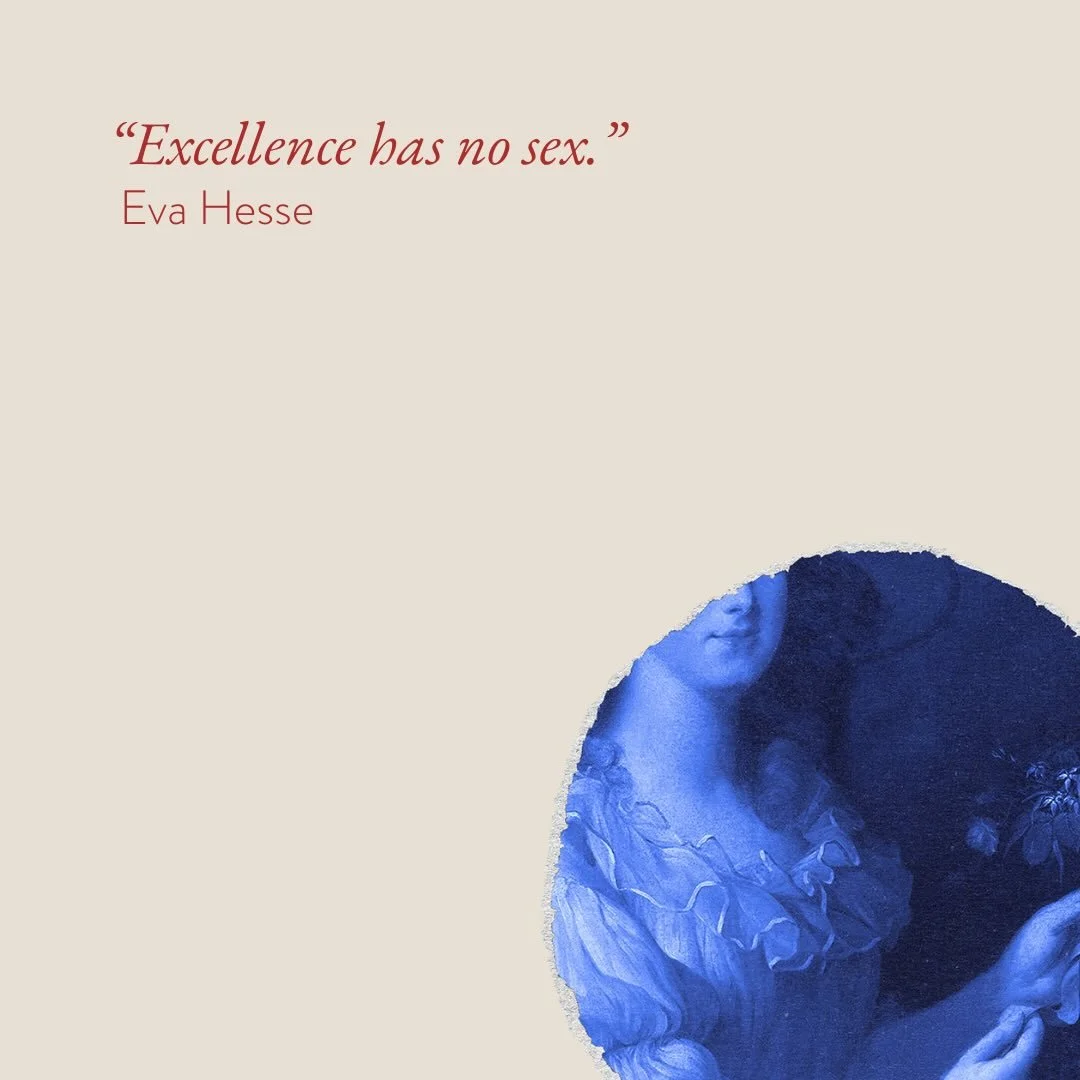 “Excellence has no sex.”
Eva Hesse